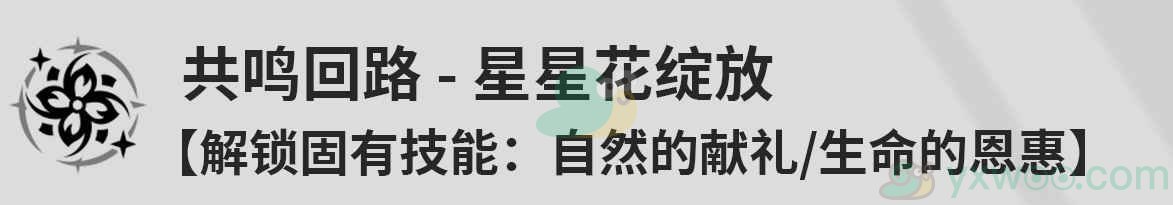 共鸣回路 - 星星花绽放
【解锁固有技能：自然的献礼/生命的恩惠】
yxwoo.com